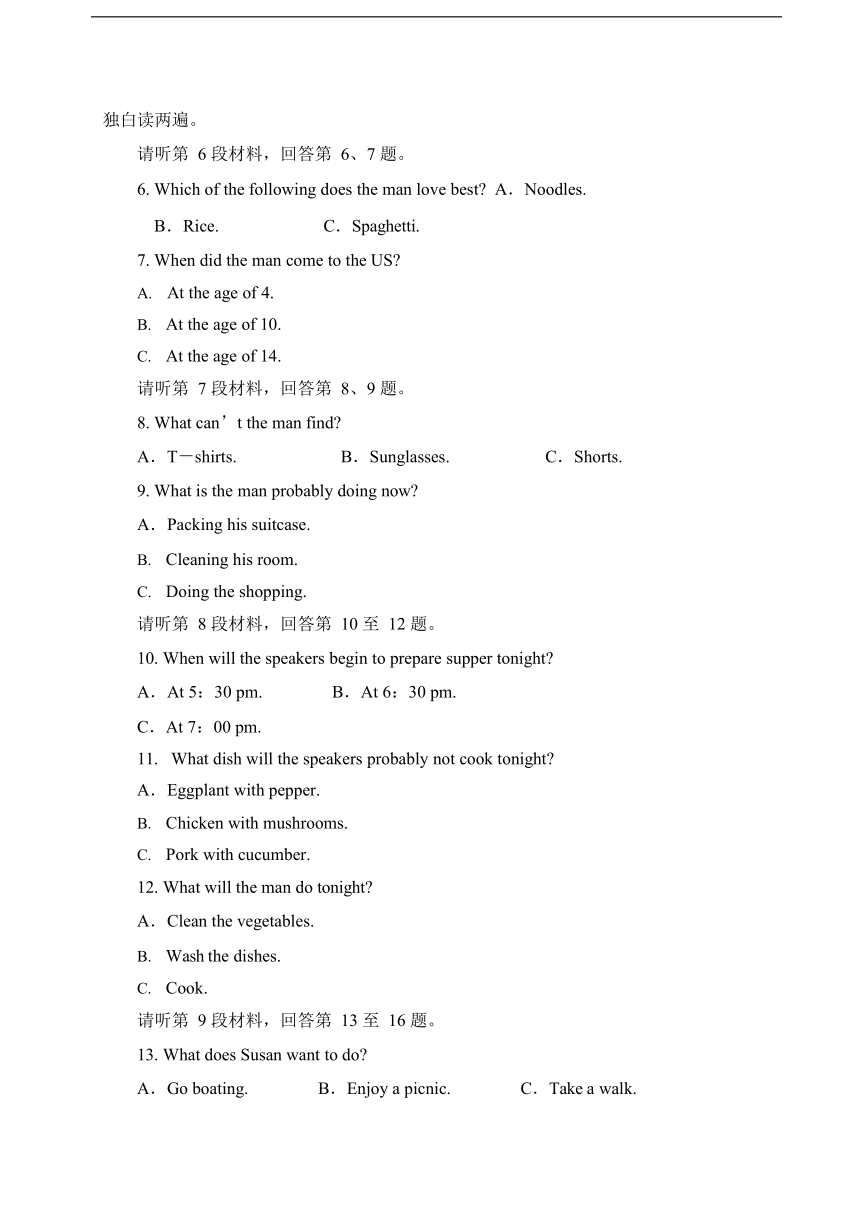 独白读两遍。

请听第 6 段材料，回答第 6、7 题。

6. Which of the following does the man love best? A．Noodles.

B．Rice. C．Spaghetti.

7. When did the man come to the US?

A. At the age of 4.

B. At the age of 10.

C. At the age of 14.

请听第 7 段材料，回答第 8、9 题。

8. What can’t the man find?

A．T－shirts. B．Sunglasses. C．Shorts.

9. What is the man probably doing now?

A．Packing his suitcase.

B. Cleaning his room.

C. Doing the shopping.

请听第 8 段材料，回答第 10 至 12 题。

10. When will the speakers begin to prepare supper tonight?

A．At 5：30 pm. B．At 6：30 pm.

C．At 7：00 pm.

11. What dish will the speakers probably not cook tonight?

A．Eggplant with pepper.

B. Chicken with mushrooms.

C. Pork with cucumber.

12. What will the man do tonight?

A．Clean the vegetables.

B. Wash the dishes.

C. Cook.

请听第 9 段材料，回答第 13 至 16 题。

13. What does Susan want to do?

A．Go boating. B．Enjoy a picnic. C．Take a walk.